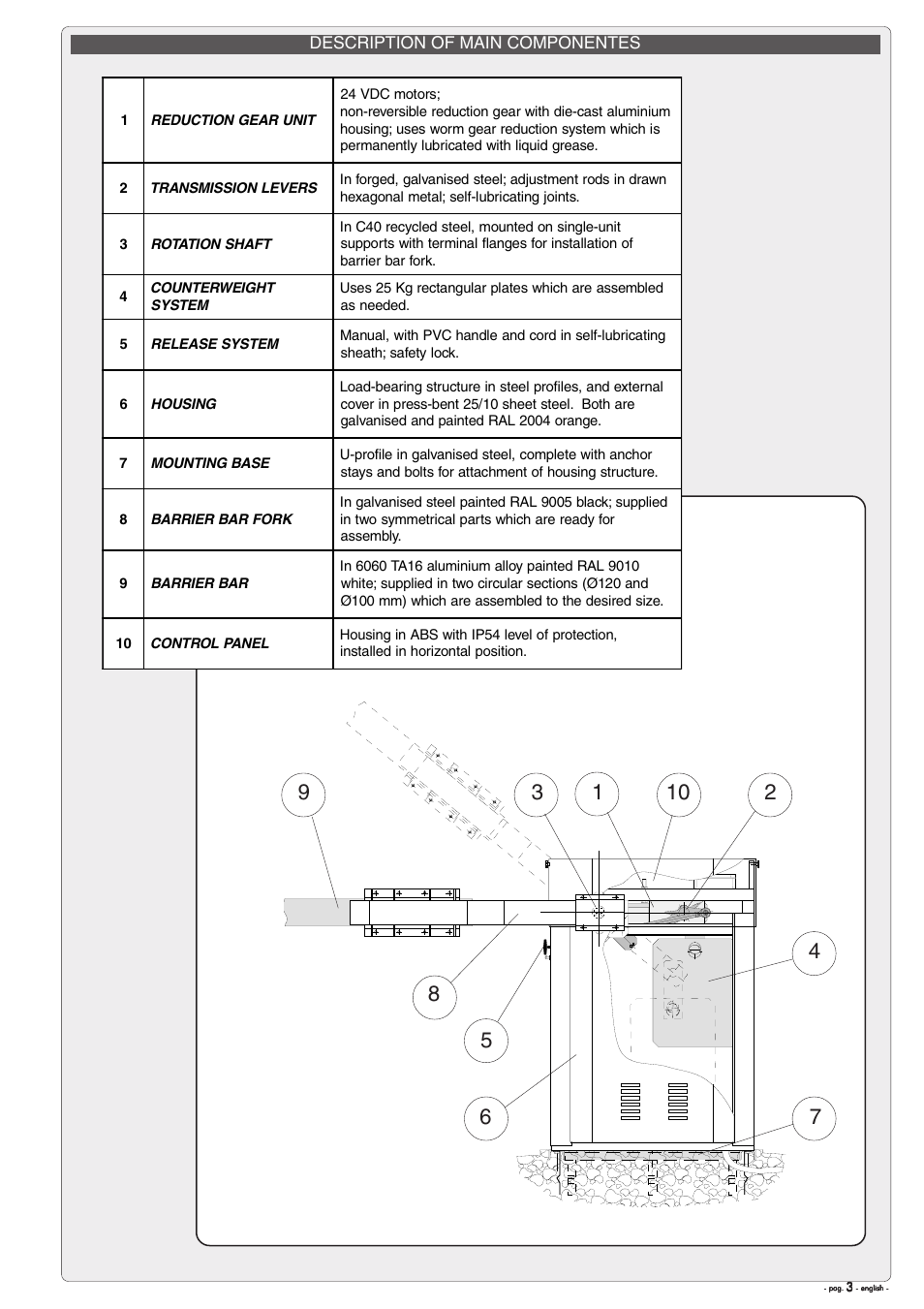 DESCRIPTION OF MAIN COMPONENTES

| 1 | REDUCTION GEAR UNIT | 24 VDC motors; non-reversible reduction gear with die-cast aluminium housing; uses worm gear reduction system which is permanently lubricated with liquid grease. |
|---|---|---|
| 2 | TRANSMISSION LEVERS | In forged, galvanised steel; adjustment rods in drawn hexagonal metal; self-lubricating joints. |
| 3 | ROTATION SHAFT | In C40 recycled steel, mounted on single-unit supports with terminal flanges for installation of barrier bar fork. |
| 4 | COUNTERWEIGHT SYSTEM | Uses 25 Kg rectangular plates which are assembled as needed. |
| 5 | RELEASE SYSTEM | Manual, with PVC handle and cord in self-lubricating sheath; safety lock. |
| 6 | HOUSING | Load-bearing structure in steel profiles, and external cover in press-bent 25/10 sheet steel. Both are galvanised and painted RAL 2004 orange. |
| 7 | MOUNTING BASE | U-profile in galvanised steel, complete with anchor stays and bolts for attachment of housing structure. |
| 8 | BARRIER BAR FORK | In galvanised steel painted RAL 9005 black; supplied in two symmetrical parts which are ready for assembly. |
| 9 | BARRIER BAR | In 6060 TA16 aluminium alloy painted RAL 9010 white; supplied in two circular sections (Ø120 and Ø100 mm) which are assembled to the desired size. |
| 10 | CONTROL PANEL | Housing in ABS with IP54 level of protection, installed in horizontal position. |

9 3 1 10 2

4

8

5

6 7

- pag. 3 - english -